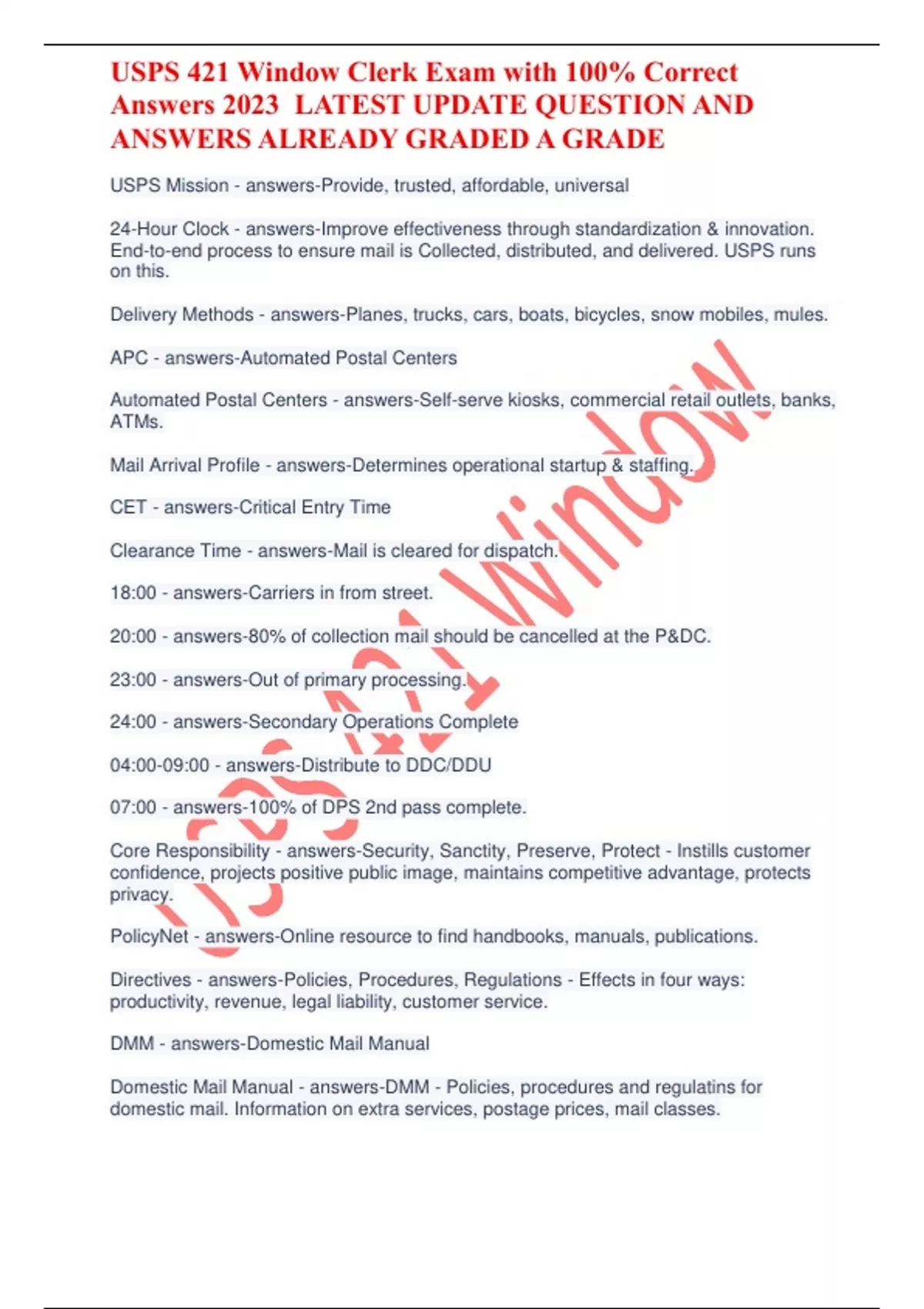 USPS 421 Window Clerk Exam with 100% Correct Answers 2023 LATEST UPDATE QUESTION AND ANSWERS ALREADY GRADED A GRADE

USPS Mission - answers-Provide, trusted, affordable, universal

24-Hour Clock - answers-Improve effectiveness through standardization & innovation. End-to-end process to ensure mail is Collected, distributed, and delivered. USPS runs on this.

Delivery Methods - answers-Planes, trucks, cars, boats, bicycles, snow mobiles, mules.

APC - answers-Automated Postal Centers

Automated Postal Centers - answers-Self-serve kiosks, commercial retail outlets, banks, ATMs.

Mail Arrival Profile - answers-Determines operational startup & staffing.

CET - answers-Critical Entry Time

Clearance Time - answers-Mail is cleared for dispatch.

18:00 - answers-Carriers in from street.

20:00 - answers-80% of collection mail should be cancelled at the P&DC.

23:00 - answers-Out of primary processing.

24:00 - answers-Secondary Operations Complete

04:00-09:00 - answers-Distribute to DDC/DDU

07:00 - answers-100% of DPS 2nd pass complete.

Core Responsibility - answers-Security, Sanctity, Preserve, Protect - Instills customer confidence, projects positive public image, maintains competitive advantage, protects privacy.

PolicyNet - answers-Online resource to find handbooks, manuals, publications.

Directives - answers-Policies, Procedures, Regulations - Effects in four ways: productivity, revenue, legal liability, customer service.

DMM - answers-Domestic Mail Manual

Domestic Mail Manual - answers-DMM - Policies, procedures and regulatins for domestic mail. Information on extra services, postage prices, mail classes.

USPS 421 Window